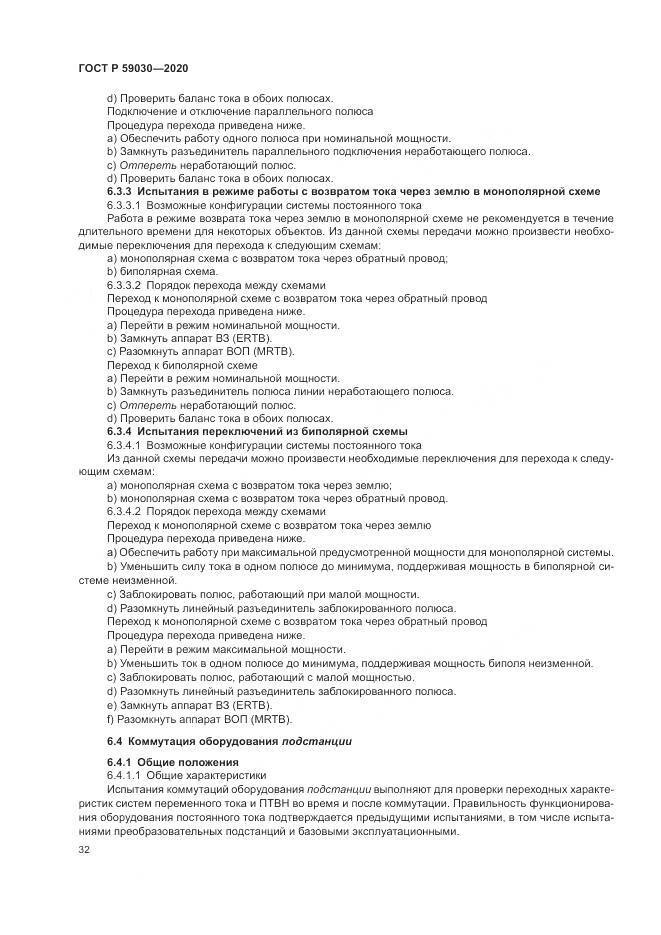 ГОСТ Р 59030—2020

d) Проверить баланс тока в обоих полюсах.

Подключение и отключение параллельного полюса

Процедура перехода приведена ниже.

a) Обеспечить работу одного полюса при номинальной мощности.

b) Замкнуть разъединитель параллельного подключения неработающего полюса.

c) Отпереть неработающий полюс.

d) Проверить баланс тока в обоих полюсах.

6.3.3 Испытания в режиме работы с возвратом тока через землю в монополярной схеме

6.3.3.1 Возможные конфигурации системы постоянного тока

Работа в режиме возврата тока через землю в монополярной схеме не рекомендуется в течение длительного времени для некоторых объектов. Из данной схемы передачи можно произвести необходимые переключения для перехода к следующим схемам:

a) монополярная схема с возвратом тока через обратный провод;

b) биполярная схема.

6.3.3.2 Порядок перехода между схемами

Переход к монополярной схеме с возвратом тока через обратный провод

Процедура перехода приведена ниже.

a) Перейти в режим номинальной мощности.

b) Замкнуть аппарат ВЗ (ERTB).

c) Разомкнуть аппарат ВОП (MRTB).

Переход к биполярной схеме

a) Перейти в режим номинальной мощности.

b) Замкнуть разъединитель полюса линии неработающего полюса.

c) Отпереть неработающий полюс.

d) Проверить баланс тока в обоих полюсах.

6.3.4 Испытания переключений из биполярной схемы

6.3.4.1 Возможные конфигурации системы постоянного тока

Из данной схемы передачи можно произвести необходимые переключения для перехода к следующим схемам:

a) монополярная схема с возвратом тока через землю;

b) монополярная схема с возвратом тока через обратный провод.

6.3.4.2 Порядок перехода между схемами

Переход к монополярной схеме с возвратом тока через землю

Процедура перехода приведена ниже.

a) Обеспечить работу при максимальной предусмотренной мощности для монополярной системы.

b) Уменьшить силу тока в одном полюсе до минимума, поддерживая мощность в биполярной системе неизменной.

c) Заблокировать полюс, работающий при малой мощности.

d) Разомкнуть линейный разъединитель заблокированного полюса.

Переход к монополярной схеме с возвратом тока через обратный провод

Процедура перехода приведена ниже.

a) Перейти в режим максимальной мощности.

b) Уменьшить ток в одном полюсе до минимума, поддерживая мощность биполя неизменной.

c) Заблокировать полюс, работающий с малой мощностью.

d) Разомкнуть линейный разъединитель заблокированного полюса.

e) Замкнуть аппарат ВЗ (ERTB).

f) Разомкнуть аппарат ВОП (MRTB).

6.4 Коммутация оборудования подстанции

6.4.1 Общие положения

6.4.1.1 Общие характеристики

Испытания коммутаций оборудования подстанции выполняют для проверки переходных характеристик систем переменного тока и ПТВН во время и после коммутации. Правильность функционирования оборудования постоянного тока подтверждается предыдущими испытаниями, в том числе испытаниями преобразовательных подстанций и базовыми эксплуатационными.

32